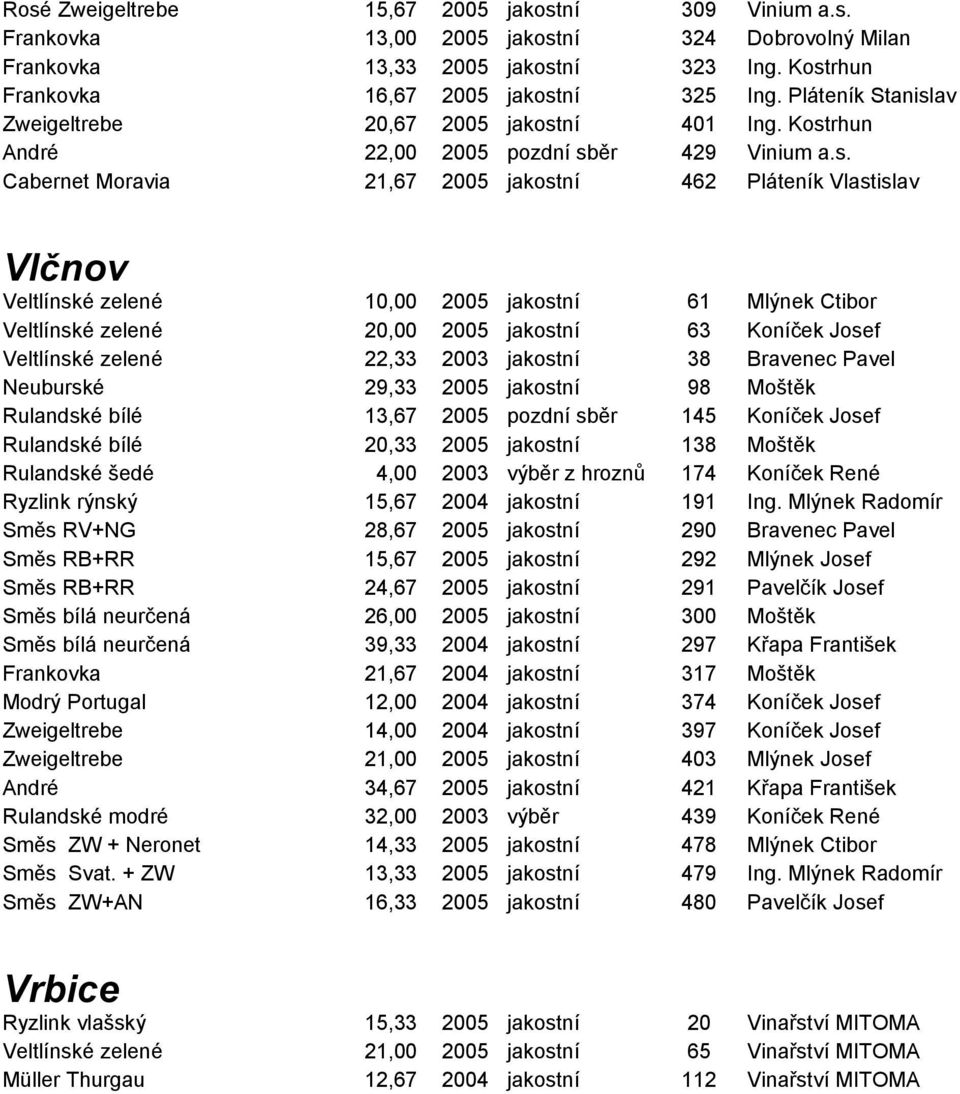 | | | | | | |
|---|---|---|---|---|---|
| Rosé Zweigeltrebe | 15,67 | 2005 | jakostní | 309 | Vinium a.s. |
| Frankovka | 13,00 | 2005 | jakostní | 324 | Dobrovolný Milan |
| Frankovka | 13,33 | 2005 | jakostní | 323 | Ing. Kostrhun |
| Frankovka | 16,67 | 2005 | jakostní | 325 | Ing. Pláteník Stanislav |
| Zweigeltrebe | 20,67 | 2005 | jakostní | 401 | Ing. Kostrhun |
| André | 22,00 | 2005 | pozdní sběr | 429 | Vinium a.s. |
| Cabernet Moravia | 21,67 | 2005 | jakostní | 462 | Pláteník Vlastislav |

Vlčnov

| | | | | | |
|---|---|---|---|---|---|
| Veltlínské zelené | 10,00 | 2005 | jakostní | 61 | Mlýnek Ctibor |
| Veltlínské zelené | 20,00 | 2005 | jakostní | 63 | Koníček Josef |
| Veltlínské zelené | 22,33 | 2003 | jakostní | 38 | Bravenec Pavel |
| Neuburské | 29,33 | 2005 | jakostní | 98 | Moštěk |
| Rulandské bílé | 13,67 | 2005 | pozdní sběr | 145 | Koníček Josef |
| Rulandské bílé | 20,33 | 2005 | jakostní | 138 | Moštěk |
| Rulandské šedé | 4,00 | 2003 | výběr z hroznů | 174 | Koníček René |
| Ryzlink rýnský | 15,67 | 2004 | jakostní | 191 | Ing. Mlýnek Radomír |
| Směs RV+NG | 28,67 | 2005 | jakostní | 290 | Bravenec Pavel |
| Směs RB+RR | 15,67 | 2005 | jakostní | 292 | Mlýnek Josef |
| Směs RB+RR | 24,67 | 2005 | jakostní | 291 | Pavelčík Josef |
| Směs bílá neurčená | 26,00 | 2005 | jakostní | 300 | Moštěk |
| Směs bílá neurčená | 39,33 | 2004 | jakostní | 297 | Křapa František |
| Frankovka | 21,67 | 2004 | jakostní | 317 | Moštěk |
| Modrý Portugal | 12,00 | 2004 | jakostní | 374 | Koníček Josef |
| Zweigeltrebe | 14,00 | 2004 | jakostní | 397 | Koníček Josef |
| Zweigeltrebe | 21,00 | 2005 | jakostní | 403 | Mlýnek Josef |
| André | 34,67 | 2005 | jakostní | 421 | Křapa František |
| Rulandské modré | 32,00 | 2003 | výběr | 439 | Koníček René |
| Směs ZW + Neronet | 14,33 | 2005 | jakostní | 478 | Mlýnek Ctibor |
| Směs Svat. + ZW | 13,33 | 2005 | jakostní | 479 | Ing. Mlýnek Radomír |
| Směs ZW+AN | 16,33 | 2005 | jakostní | 480 | Pavelčík Josef |

Vrbice

| | | | | | |
|---|---|---|---|---|---|
| Ryzlink vlašský | 15,33 | 2005 | jakostní | 20 | Vinařství MITOMA |
| Veltlínské zelené | 21,00 | 2005 | jakostní | 65 | Vinařství MITOMA |
| Müller Thurgau | 12,67 | 2004 | jakostní | 112 | Vinařství MITOMA |